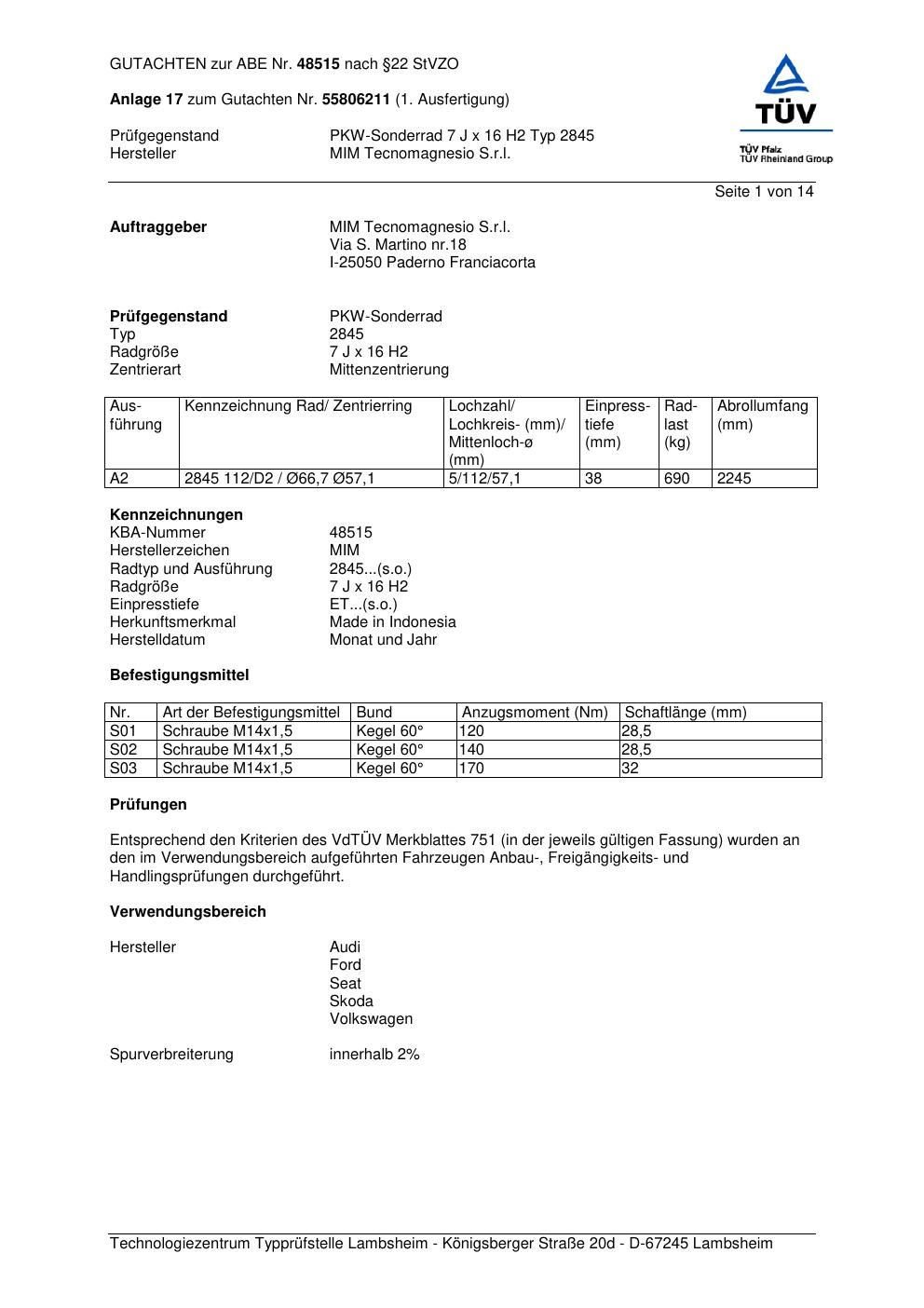 GUTACHTEN zur ABE Nr. 48515 nach §22 StVZO

Anlage 17 zum Gutachten Nr. 55806211 (1. Ausfertigung)

Prüfgegenstand PKW-Sonderrad 7 J x 16 H2 Typ 2845
Hersteller MIM Tecnomagnesio S.r.l.

TÜV
TÜV Pfalz
TÜV Rheinland Group

Seite 1 von 14

Auftraggeber MIM Tecnomagnesio S.r.l.
Via S. Martino nr.18
I-25050 Paderno Franciacorta

Prüfgegenstand PKW-Sonderrad
Typ 2845
Radgröße 7 J x 16 H2
Zentrierart Mittenzentrierung

| Ausführung | Kennzeichnung Rad/ Zentrierring | Lochzahl/ Lochkreis- (mm)/ Mittenloch-ø (mm) | Einpresstiefe (mm) | Radlast (kg) | Abrollumfang (mm) |
|---|---|---|---|---|---|
| A2 | 2845 112/D2 / Ø66,7 Ø57,1 | 5/112/57,1 | 38 | 690 | 2245 |

Kennzeichnungen
KBA-Nummer 48515
Herstellerzeichen MIM
Radtyp und Ausführung 2845...(s.o.)
Radgröße 7 J x 16 H2
Einpresstiefe ET...(s.o.)
Herkunftsmerkmal Made in Indonesia
Herstelldatum Monat und Jahr

Befestigungsmittel

| Nr. | Art der Befestigungsmittel | Bund | Anzugsmoment (Nm) | Schaftlänge (mm) |
|---|---|---|---|---|
| S01 | Schraube M14x1,5 | Kegel 60° | 120 | 28,5 |
| S02 | Schraube M14x1,5 | Kegel 60° | 140 | 28,5 |
| S03 | Schraube M14x1,5 | Kegel 60° | 170 | 32 |

Prüfungen

Entsprechend den Kriterien des VdTÜV Merkblattes 751 (in der jeweils gültigen Fassung) wurden an den im Verwendungsbereich aufgeführten Fahrzeugen Anbau-, Freigängigkeits- und Handlingsprüfungen durchgeführt.

Verwendungsbereich

Hersteller Audi
Ford
Seat
Skoda
Volkswagen

Spurverbreiterung innerhalb 2%

Technologiezentrum Typprüfstelle Lambsheim - Königsberger Straße 20d - D-67245 Lambsheim